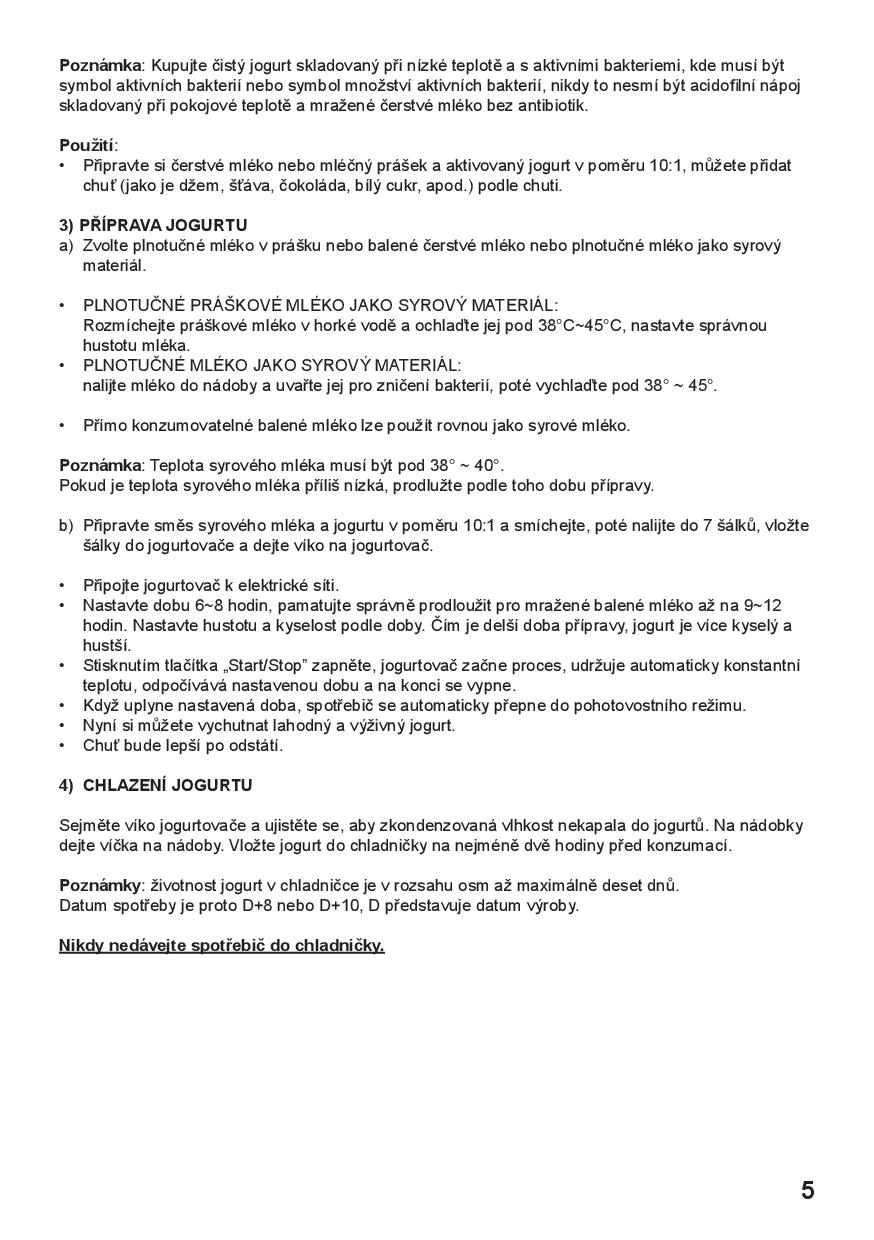 **Poznámka**: Kupujte čistý jogurt skladovaný při nízké teplotě a s aktivními bakteriemi, kde musí být symbol aktivních bakterií nebo symbol množství aktivních bakterií, nikdy to nesmí být acidofilní nápoj skladovaný při pokojové teplotě a mražené čerstvé mléko bez antibiotik.

**Použití**:
• Připravte si čerstvé mléko nebo mléčný prášek a aktivovaný jogurt v poměru 10:1, můžete přidat chuť (jako je džem, šťáva, čokoláda, bílý cukr, apod.) podle chuti.

**3) PŘÍPRAVA JOGURTU**
a) Zvolte plnotučné mléko v prášku nebo balené čerstvé mléko nebo plnotučné mléko jako syrový materiál.

• PLNOTUČNÉ PRÁŠKOVÉ MLÉKO JAKO SYROVÝ MATERIÁL:
Rozmíchejte práškové mléko v horké vodě a ochlaďte jej pod 38°C~45°C, nastavte správnou hustotu mléka.
• PLNOTUČNÉ MLÉKO JAKO SYROVÝ MATERIÁL:
nalijte mléko do nádoby a uvařte jej pro zničení bakterií, poté vychlaďte pod 38° ~ 45°.

• Přímo konzumovatelné balené mléko lze použít rovnou jako syrové mléko.

**Poznámka**: Teplota syrového mléka musí být pod 38° ~ 40°.
Pokud je teplota syrového mléka příliš nízká, prodlužte podle toho dobu přípravy.

b) Připravte směs syrového mléka a jogurtu v poměru 10:1 a smíchejte, poté nalijte do 7 šálků, vložte šálky do jogurtovače a dejte víko na jogurtovač.

• Připojte jogurtovač k elektrické síti.
• Nastavte dobu 6~8 hodin, pamatujte správně prodloužit pro mražené balené mléko až na 9~12 hodin. Nastavte hustotu a kyselost podle doby. Čím je delší doba přípravy, jogurt je více kyselý a hustší.
• Stisknutím tlačítka „Start/Stop" zapněte, jogurtovač začne proces, udržuje automaticky konstantní teplotu, odpočívává nastavenou dobu a na konci se vypne.
• Když uplyne nastavená doba, spotřebič se automaticky přepne do pohotovostního režimu.
• Nyní si můžete vychutnat lahodný a výživný jogurt.
• Chuť bude lepší po odstátí.

**4) CHLAZENÍ JOGURTU**

Sejměte víko jogurtovače a ujistěte se, aby zkondenzovaná vlhkost nekapala do jogurtů. Na nádobky dejte víčka na nádoby. Vložte jogurt do chladničky na nejméně dvě hodiny před konzumací.

**Poznámky**: životnost jogurt v chladničce je v rozsahu osm až maximálně deset dnů.
Datum spotřeby je proto D+8 nebo D+10, D představuje datum výroby.

**Nikdy nedávejte spotřebič do chladničky.**

5